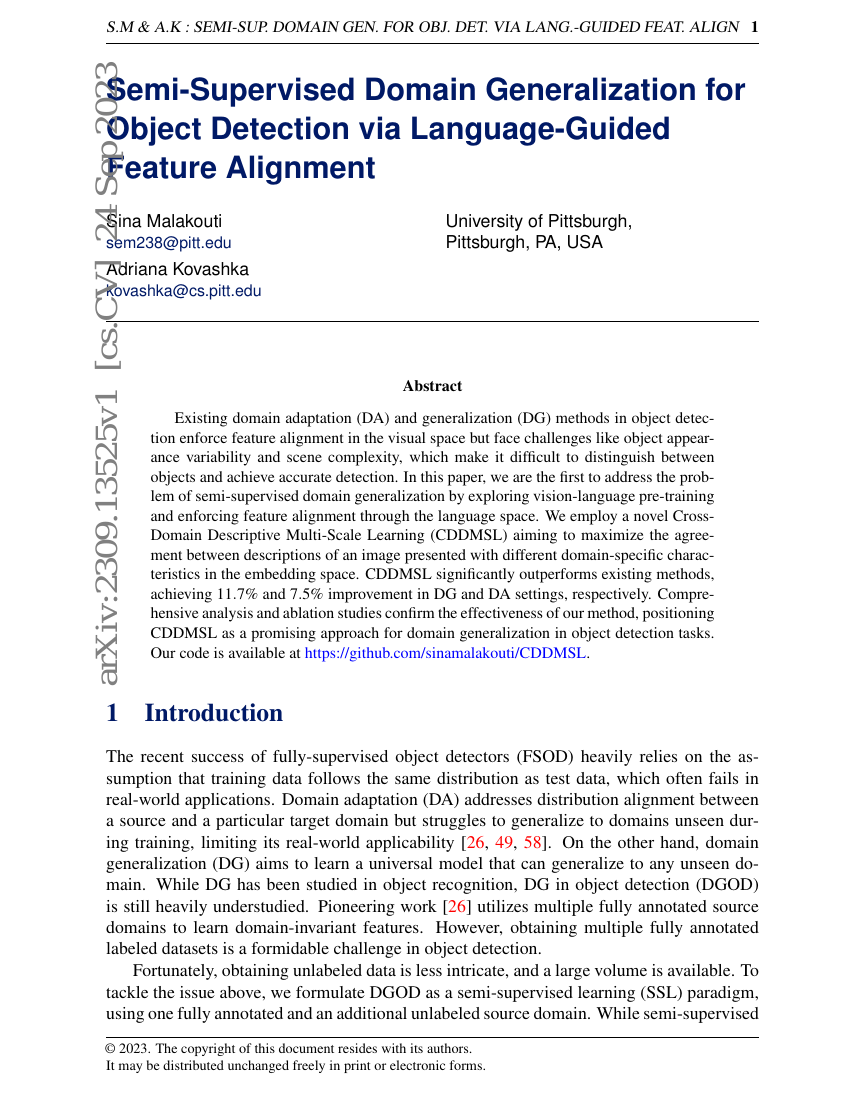 S.M & A.K : SEMI-SUP. DOMAIN GEN. FOR OBJ. DET. VIA LANG.-GUIDED FEAT. ALIGN 1

arXiv:2309.13525v1 [cs.CV] 24 Sep 2023

Semi-Supervised Domain Generalization for Object Detection via Language-Guided Feature Alignment

Sina Malakouti
sem238@pitt.edu

Adriana Kovashka
kovashka@cs.pitt.edu

University of Pittsburgh,
Pittsburgh, PA, USA

Abstract

Existing domain adaptation (DA) and generalization (DG) methods in object detection enforce feature alignment in the visual space but face challenges like object appearance variability and scene complexity, which make it difficult to distinguish between objects and achieve accurate detection. In this paper, we are the first to address the problem of semi-supervised domain generalization by exploring vision-language pre-training and enforcing feature alignment through the language space. We employ a novel Cross-Domain Descriptive Multi-Scale Learning (CDDMSL) aiming to maximize the agreement between descriptions of an image presented with different domain-specific characteristics in the embedding space. CDDMSL significantly outperforms existing methods, achieving 11.7% and 7.5% improvement in DG and DA settings, respectively. Comprehensive analysis and ablation studies confirm the effectiveness of our method, positioning CDDMSL as a promising approach for domain generalization in object detection tasks. Our code is available at https://github.com/sinamalakouti/CDDMSL.

1 Introduction

The recent success of fully-supervised object detectors (FSOD) heavily relies on the assumption that training data follows the same distribution as test data, which often fails in real-world applications. Domain adaptation (DA) addresses distribution alignment between a source and a particular target domain but struggles to generalize to domains unseen during training, limiting its real-world applicability [26, 49, 58]. On the other hand, domain generalization (DG) aims to learn a universal model that can generalize to any unseen domain. While DG has been studied in object recognition, DG in object detection (DGOD) is still heavily understudied. Pioneering work [26] utilizes multiple fully annotated source domains to learn domain-invariant features. However, obtaining multiple fully annotated labeled datasets is a formidable challenge in object detection.

Fortunately, obtaining unlabeled data is less intricate, and a large volume is available. To tackle the issue above, we formulate DGOD as a semi-supervised learning (SSL) paradigm, using one fully annotated and an additional unlabeled source domain. While semi-supervised

© 2023. The copyright of this document resides with its authors.
It may be distributed unchanged freely in print or electronic forms.